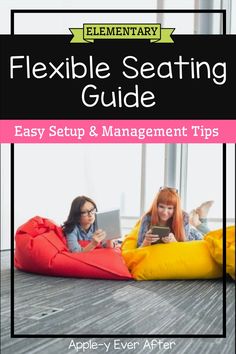 ELEMENTARY

Flexible Seating Guide

Easy Setup & Management Tips

Apple-y Ever After